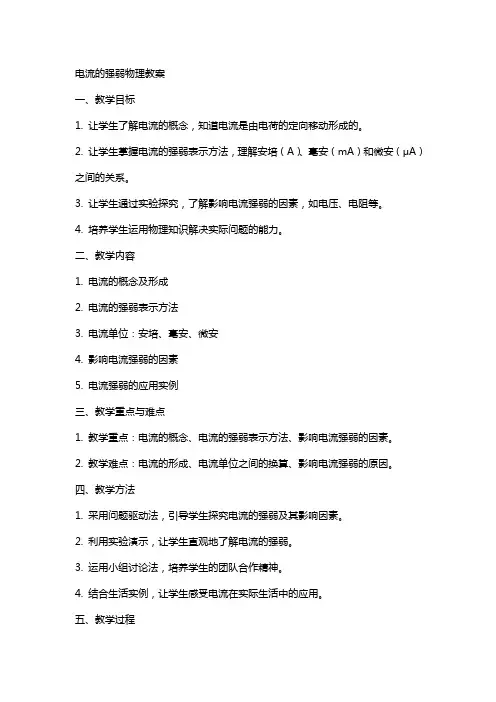 电流的强弱物理教案

一、教学目标

1. 让学生了解电流的概念，知道电流是由电荷的定向移动形成的。

2. 让学生掌握电流的强弱表示方法，理解安培（A）、毫安（mA）和微安（μA）之间的关系。

3. 让学生通过实验探究，了解影响电流强弱的因素，如电压、电阻等。

4. 培养学生运用物理知识解决实际问题的能力。

二、教学内容

1. 电流的概念及形成

2. 电流的强弱表示方法

3. 电流单位：安培、毫安、微安

4. 影响电流强弱的因素

5. 电流强弱的应用实例

三、教学重点与难点

1. 教学重点：电流的概念、电流的强弱表示方法、影响电流强弱的因素。

2. 教学难点：电流的形成、电流单位之间的换算、影响电流强弱的原因。

四、教学方法

1. 采用问题驱动法，引导学生探究电流的强弱及其影响因素。

2. 利用实验演示，让学生直观地了解电流的强弱。

3. 运用小组讨论法，培养学生的团队合作精神。

4. 结合生活实例，让学生感受电流在实际生活中的应用。

五、教学过程